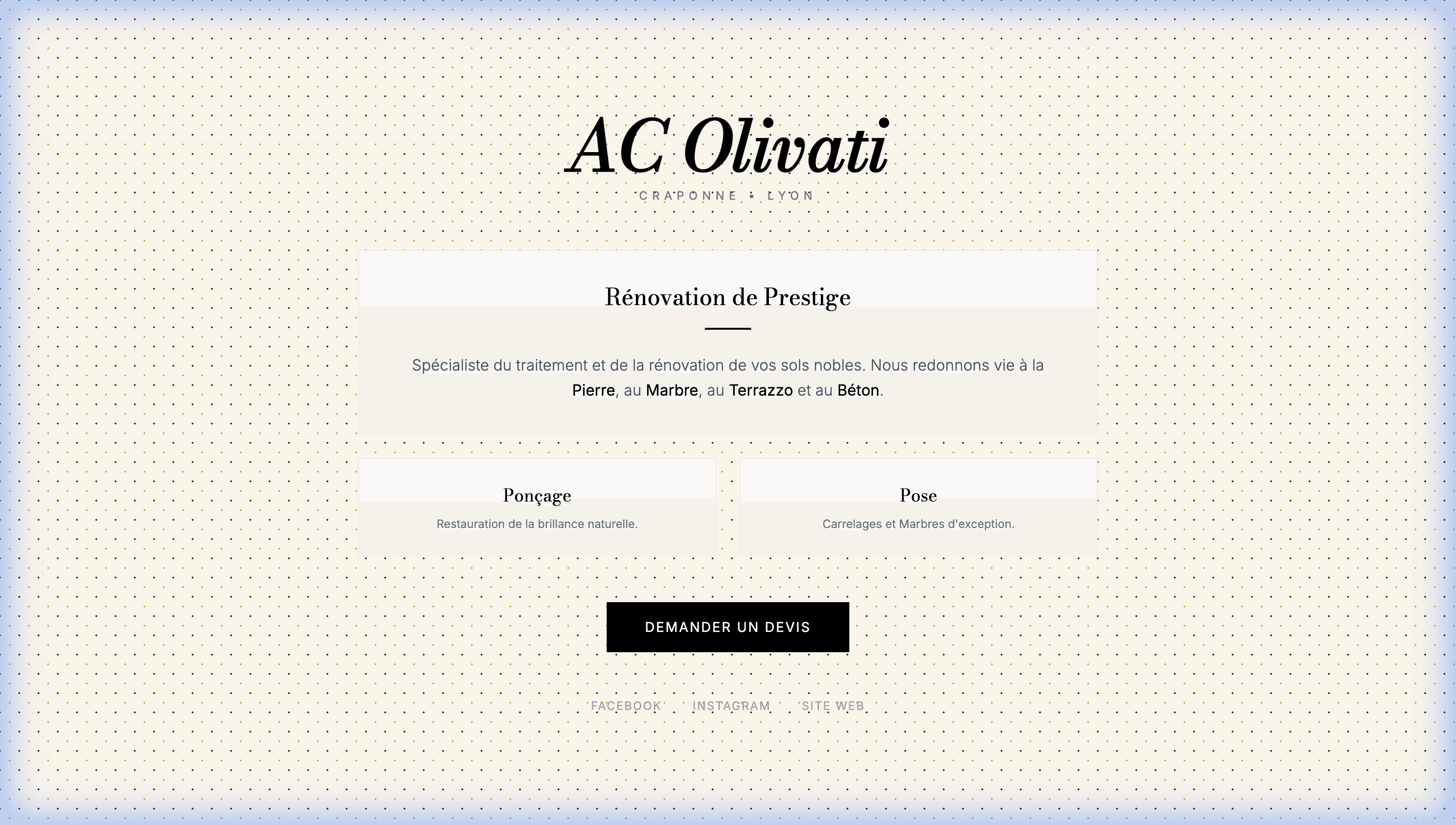 AC Olivati

CRAPONNE • LYON

Rénovation de Prestige

Spécialiste du traitement et de la rénovation de vos sols nobles. Nous redonnons vie à la Pierre, au Marbre, au Terrazzo et au Béton.

Ponçage

Restauration de la brillance naturelle.

Pose

Carrelages et Marbres d'exception.

DEMANDER UN DEVIS

FACEBOOK INSTAGRAM SITE WEB